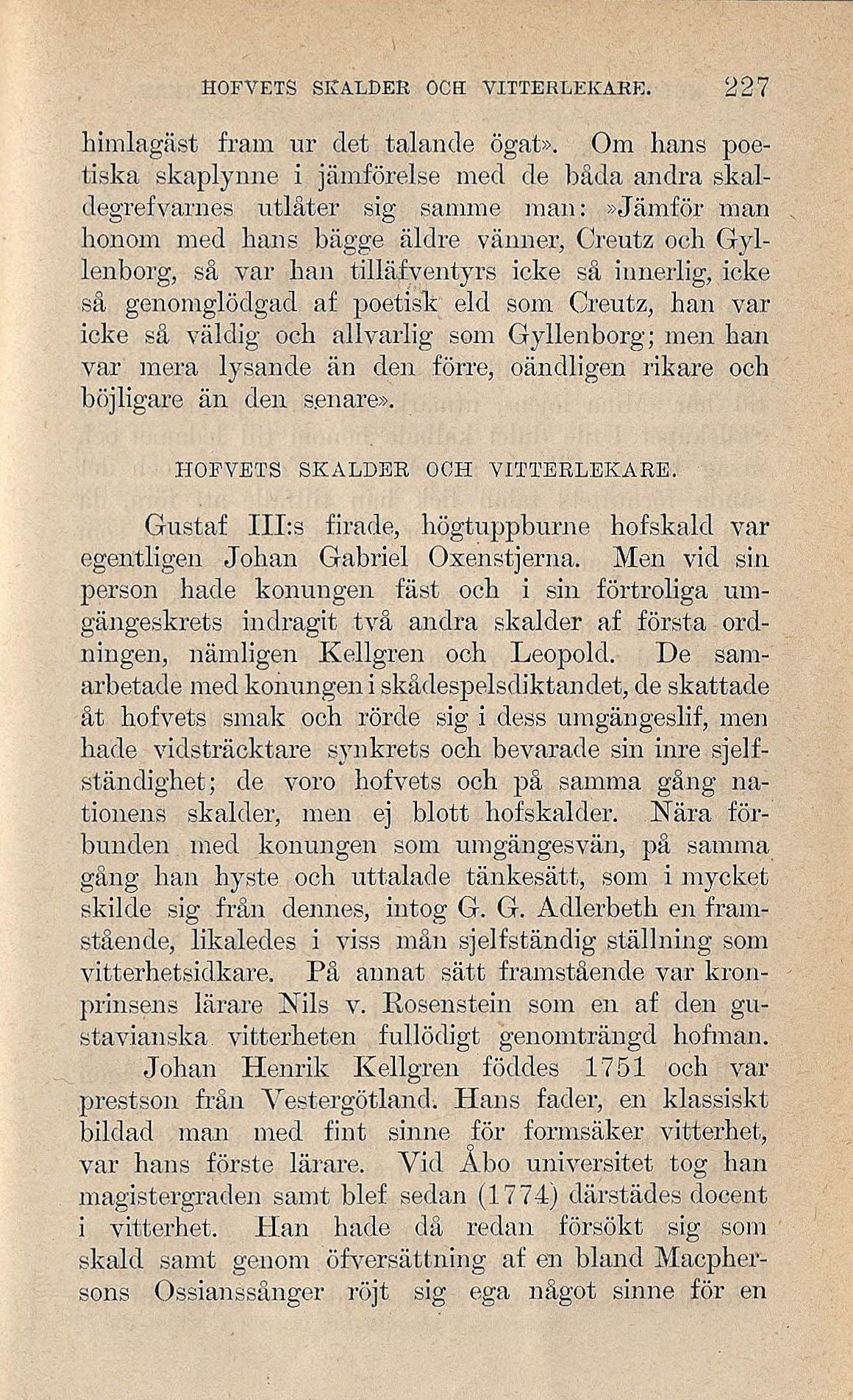 HOFVETS SKALDER OCH VITTERLEKARE. 227

himlagäst fram ur det talande ögat». Om hans poetiska skaplynne i jämförelse med de båda andra skaldegrefvarnes utlåter sig samme man: »Jämför man honom med hans bägge äldre vänner, Creutz och Gyllenborg, så var han tilläfventyrs icke så innerlig, icke så genomglödgad af poetisk eld som Creutz, han var icke så väldig och allvarlig som Gyllenborg; men han var mera lysande än den förre, oändligen rikare och böjligare än den senare».

HOFVETS SKALDER OCH VITTERLEKARE.

Gustaf III:s firade, högtuppburne hofskald var egentligen Johan Gabriel Oxenstjerna. Men vid sin person hade konungen fäst och i sin förtroliga umgängeskrets indragit två andra skalder af första ordningen, nämligen Kellgren och Leopold. De samarbetade med konungen i skådespelsdiktandet, de skattade åt hofvets smak och rörde sig i dess umgängeslif, men hade vidsträcktare synkrets och bevarade sin inre sjelfständighet; de voro hofvets och på samma gång nationens skalder, men ej blott hofskalder. Nära förbunden med konungen som umgängesvän, på samma gång han hyste och uttalade tänkesätt, som i mycket skilde sig från dennes, intog G. G. Adlerbeth en framstående, likaledes i viss mån sjelfständig ställning som vitterhetsidkare. På annat sätt framstående var kronprinsens lärare Nils v. Rosenstein som en af den gustavianska vitterheten fullödigt genomträngd hofman.

Johan Henrik Kellgren föddes 1751 och var prestson från Vestergötland. Hans fader, en klassiskt bildad man med fint sinne för formsäker vitterhet, var hans förste lärare. Vid Åbo universitet tog han magistergraden samt blef sedan (1774) därstädes docent i vitterhet. Han hade då redan försökt sig som skald samt genom öfversättning af en bland Macphersons Ossianssånger röjt sig ega något sinne för en